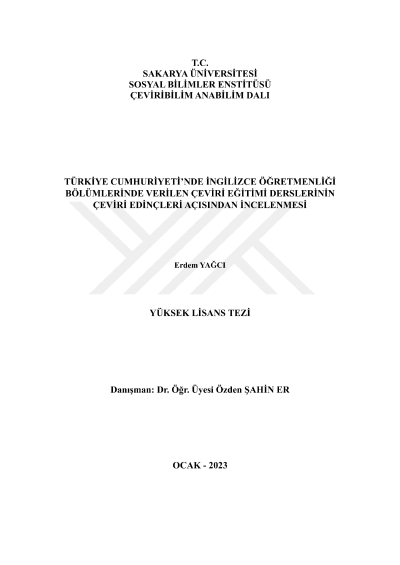 T.C.
SAKARYA ÜNİVERSİTESİ
SOSYAL BİLİMLER ENSTİTÜSÜ
ÇEVİRİBİLİM ANABİLİM DALI

TÜRKİYE CUMHURİYETİ'NDE İNGİLİZCE ÖĞRETMENLİĞİ BÖLÜMLERİNDE VERİLEN ÇEVİRİ EĞİTİMİ DERSLERİNİN ÇEVİRİ EDİNÇLERİ AÇISINDAN İNCELENMESİ

Erdem YAĞCI

YÜKSEK LİSANS TEZİ

Danışman: Dr. Öğr. Üyesi Özden ŞAHİN ER

OCAK - 2023